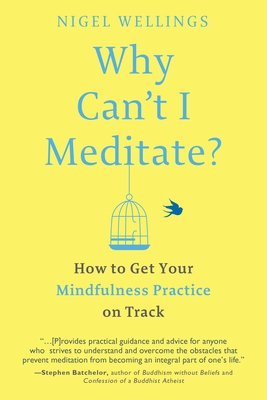 NIGEL WELLINGS

Why Can't I Meditate?

How to Get Your Mindfulness Practice on Track

"...[P]rovides practical guidance and advice for anyone who strives to understand and overcome the obstacles that prevent meditation from becoming an integral part of one's life."

—Stephen Batchelor, author of Buddhism without Beliefs and Confession of a Buddhist Atheist